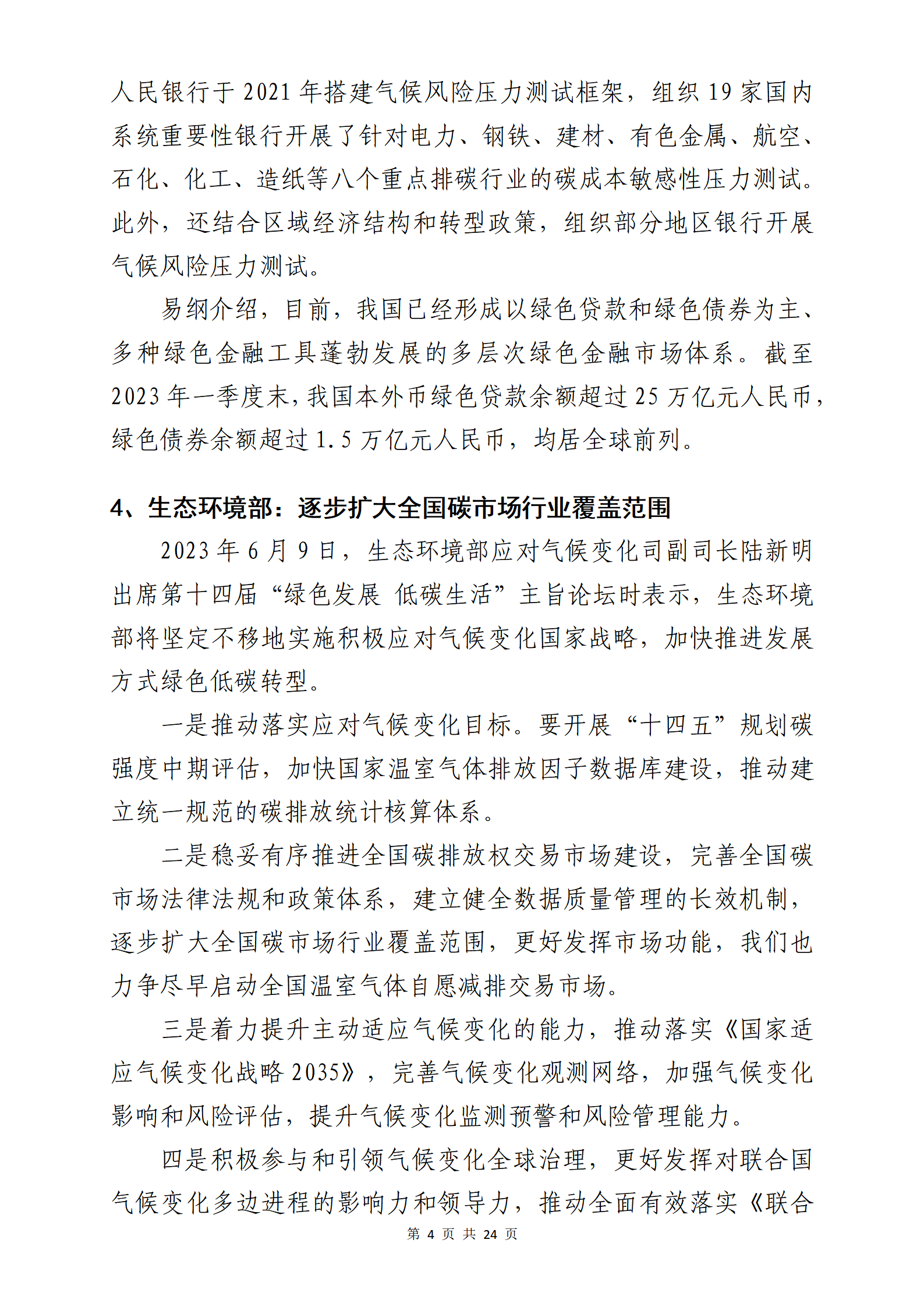 人民银行于 2021 年搭建气候风险压力测试框架，组织 19 家国内系统重要性银行开展了针对电力、钢铁、建材、有色金属、航空、石化、化工、造纸等八个重点排碳行业的碳成本敏感性压力测试。此外，还结合区域经济结构和转型政策，组织部分地区银行开展气候风险压力测试。

易纲介绍，目前，我国已经形成以绿色贷款和绿色债券为主、多种绿色金融工具蓬勃发展的多层次绿色金融市场体系。截至 2023 年一季度末，我国本外币绿色贷款余额超过 25 万亿元人民币，绿色债券余额超过 1.5 万亿元人民币，均居全球前列。

4、生态环境部：逐步扩大全国碳市场行业覆盖范围

2023 年 6 月 9 日，生态环境部应对气候变化司副司长陆新明出席第十四届“绿色发展 低碳生活”主旨论坛时表示，生态环境部将坚定不移地实施积极应对气候变化国家战略，加快推进发展方式绿色低碳转型。

一是推动落实应对气候变化目标。要开展“十四五”规划碳强度中期评估，加快国家温室气体排放因子数据库建设，推动建立统一规范的碳排放统计核算体系。

二是稳妥有序推进全国碳排放权交易市场建设，完善全国碳市场法律法规和政策体系，建立健全数据质量管理的长效机制，逐步扩大全国碳市场行业覆盖范围，更好发挥市场功能，我们也力争尽早启动全国温室气体自愿减排交易市场。

三是着力提升主动适应气候变化的能力，推动落实《国家适应气候变化战略 2035》，完善气候变化观测网络，加强气候变化影响和风险评估，提升气候变化监测预警和风险管理能力。

四是积极参与和引领气候变化全球治理，更好发挥对联合国气候变化多边进程的影响力和领导力，推动全面有效落实《联合

第 4 页 共 24 页